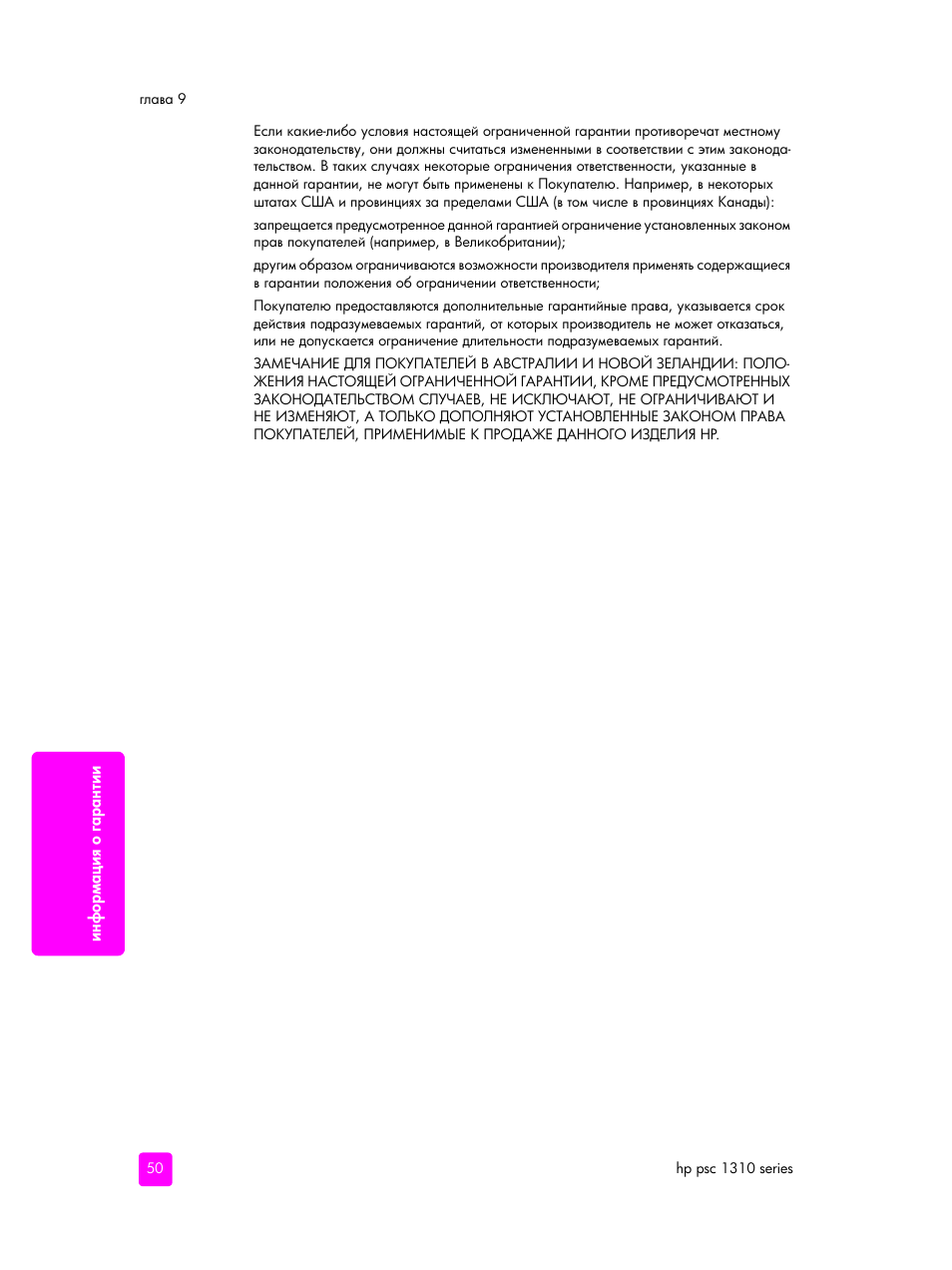 глава 9

Если какие-либо условия настоящей ограниченной гарантии противоречат местному законодательству, они должны считаться измененными в соответствии с этим законодательством. В таких случаях некоторые ограничения ответственности, указанные в данной гарантии, не могут быть применены к Покупателю. Например, в некоторых штатах США и провинциях за пределами США (в том числе в провинциях Канады):

запрещается предусмотренное данной гарантией ограничение установленных законом прав покупателей (например, в Великобритании);

другим образом ограничиваются возможности производителя применять содержащиеся в гарантии положения об ограничении ответственности;

Покупателю предоставляются дополнительные гарантийные права, указывается срок действия подразумеваемых гарантий, от которых производитель не может отказаться, или не допускается ограничение длительности подразумеваемых гарантий.

ЗАМЕЧАНИЕ ДЛЯ ПОКУПАТЕЛЕЙ В АВСТРАЛИИ И НОВОЙ ЗЕЛАНДИИ: ПОЛОЖЕНИЯ НАСТОЯЩЕЙ ОГРАНИЧЕННОЙ ГАРАНТИИ, КРОМЕ ПРЕДУСМОТРЕННЫХ ЗАКОНОДАТЕЛЬСТВОМ СЛУЧАЕВ, НЕ ИСКЛЮЧАЮТ, НЕ ОГРАНИЧИВАЮТ И НЕ ИЗМЕНЯЮТ, А ТОЛЬКО ДОПОЛНЯЮТ УСТАНОВЛЕННЫЕ ЗАКОНОМ ПРАВА ПОКУПАТЕЛЕЙ, ПРИМЕНИМЫЕ К ПРОДАЖЕ ДАННОГО ИЗДЕЛИЯ HP.

информация о гарантии

50

hp psc 1310 series